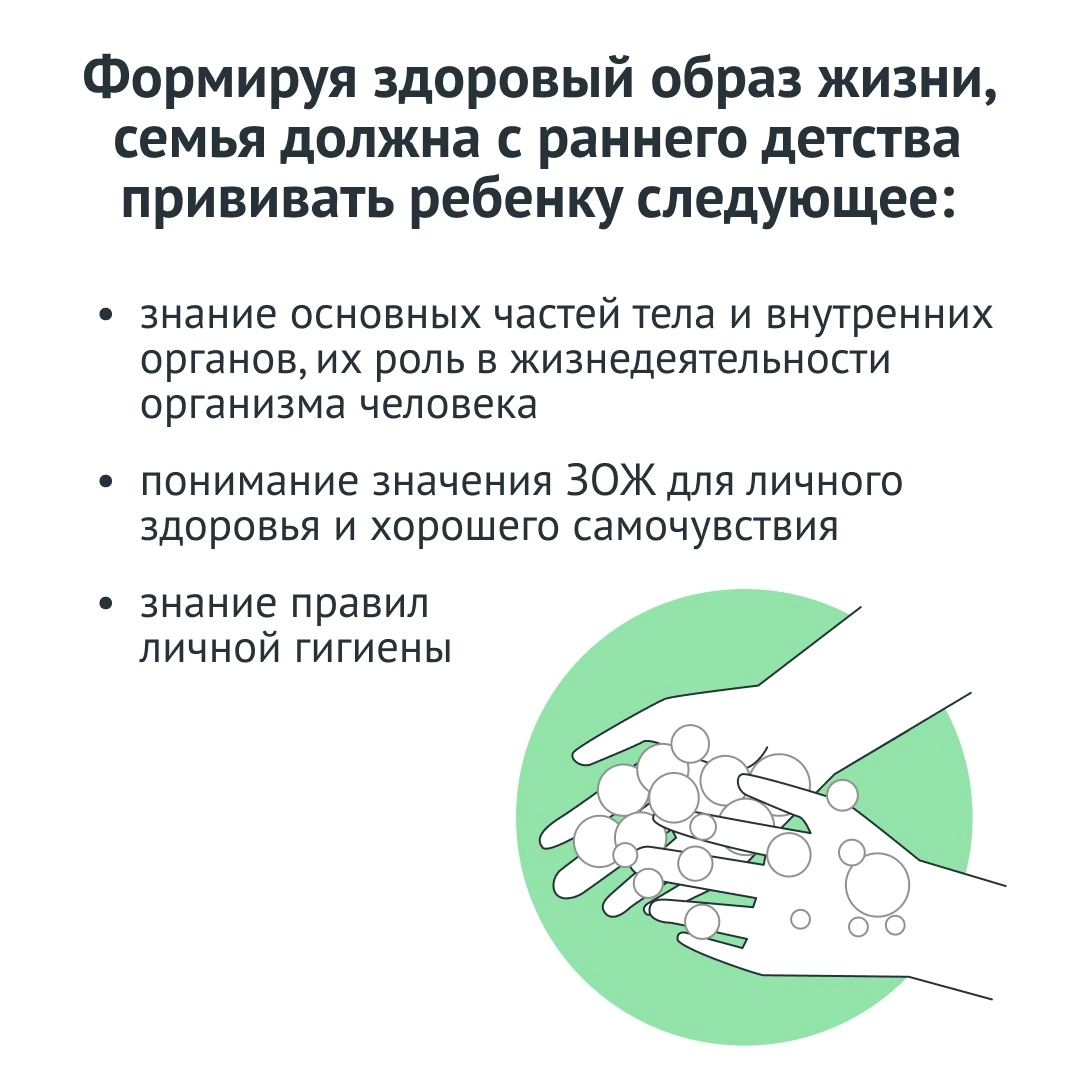 Формируя здоровый образ жизни, семья должна с раннего детства прививать ребенку следующее:

• знание основных частей тела и внутренних органов, их роль в жизнедеятельности организма человека

• понимание значения ЗОЖ для личного здоровья и хорошего самочувствия

• знание правил личной гигиены